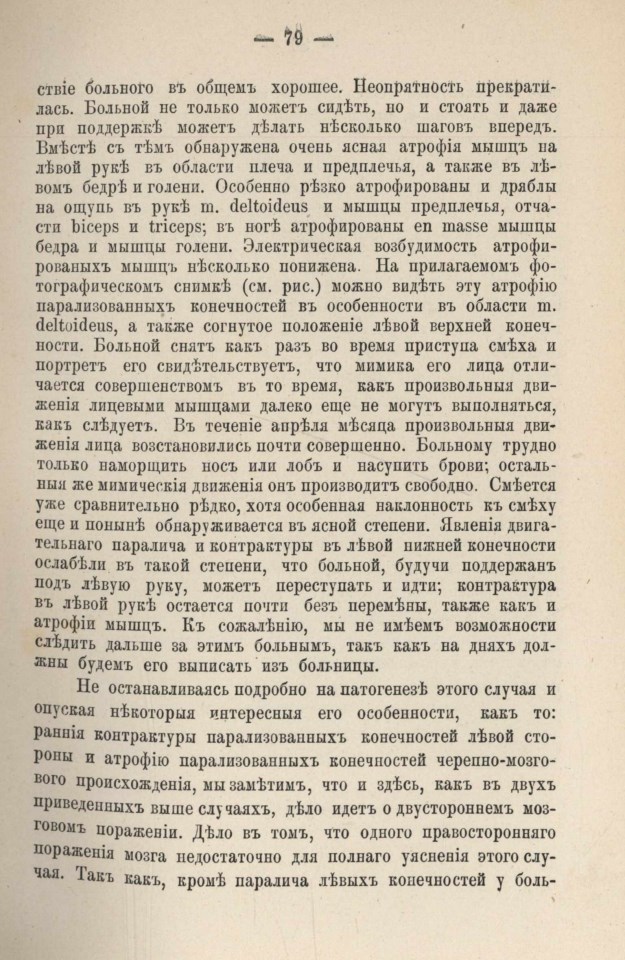 — 79 —

ствіе больного въ общемъ хорошее. Неопрятность прекратилась. Больной не только можетъ сидѣть, но и стоять и даже при поддержкѣ можетъ дѣлать нѣсколько шаговъ впередъ. Вмѣстѣ съ тѣмъ обнаружена очень ясная атрофія мышцъ на лѣвой рукѣ въ области плеча и предплечья, а также въ лѣвомъ бедрѣ и голени. Особенно рѣзко атрофированы и дряблы на ощупь въ рукѣ m. deltoideus и мышцы предплечья, отчасти biceps и triceps; въ ногѣ атрофированы en masse мышцы бедра и мышцы голени. Электрическая возбудимость атрофированыхъ мышцъ нѣсколько понижена. На прилагаемомъ фотографическомъ снимкѣ (см. рис.) можно видѣть эту атрофію парализованныхъ конечностей въ особенности въ области m. deltoideus, а также согнутое положеніе лѣвой верхней конечности. Больной снятъ какъ разъ во время приступа смѣха и портретъ его свидѣтельствуетъ, что мимика его лица отличается совершенствомъ въ то время, какъ произвольныя движенія лицевыми мышцами далеко еще не могутъ выполняться, какъ слѣдуетъ. Въ теченіе апрѣля мѣсяца произвольныя движенія лица возстановились почти совершенно. Больному трудно только наморщить носъ или лобъ и насупить брови; остальныя же мимическія движенія онъ производитъ свободно. Смѣется уже сравнительно рѣдко, хотя особенная наклонность къ смѣху еще и понынѣ обнаруживается въ ясной степени. Явленія двигательнаго паралича и контрактуры въ лѣвой нижней конечности ослабѣли въ такой степени, что больной, будучи поддержанъ подъ лѣвую руку, можетъ переступать и идти; контрактура въ лѣвой рукѣ остается почти безъ перемѣны, также какъ и атрофіи мышцъ. Къ сожалѣнію, мы не имѣемъ возможности слѣдить дальше за этимъ больнымъ, такъ какъ на дняхъ должны будемъ его выписать изъ больницы.

Не останавливаясь подробно на патогенезѣ этого случая и опуская нѣкоторыя интересныя его особенности, какъ то: раннія контрактуры парализованныхъ конечностей лѣвой стороны и атрофію парализованныхъ конечностей черепно-мозгового происхожденія, мы замѣтимъ, что и здѣсь, какъ въ двухъ приведенныхъ выше случаяхъ, дѣло идетъ о двустороннемъ мозговомъ пораженіи. Дѣло въ томъ, что одного правосторонняго пораженія мозга недостаточно для полнаго уясненія этого случая. Такъ какъ, кромѣ паралича лѣвыхъ конечностей у боль-